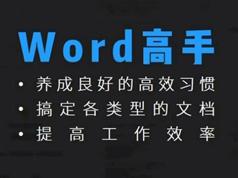 Word高手

• 养成良好的高效习惯
• 搞定各类型的文档
• 提高工作效率